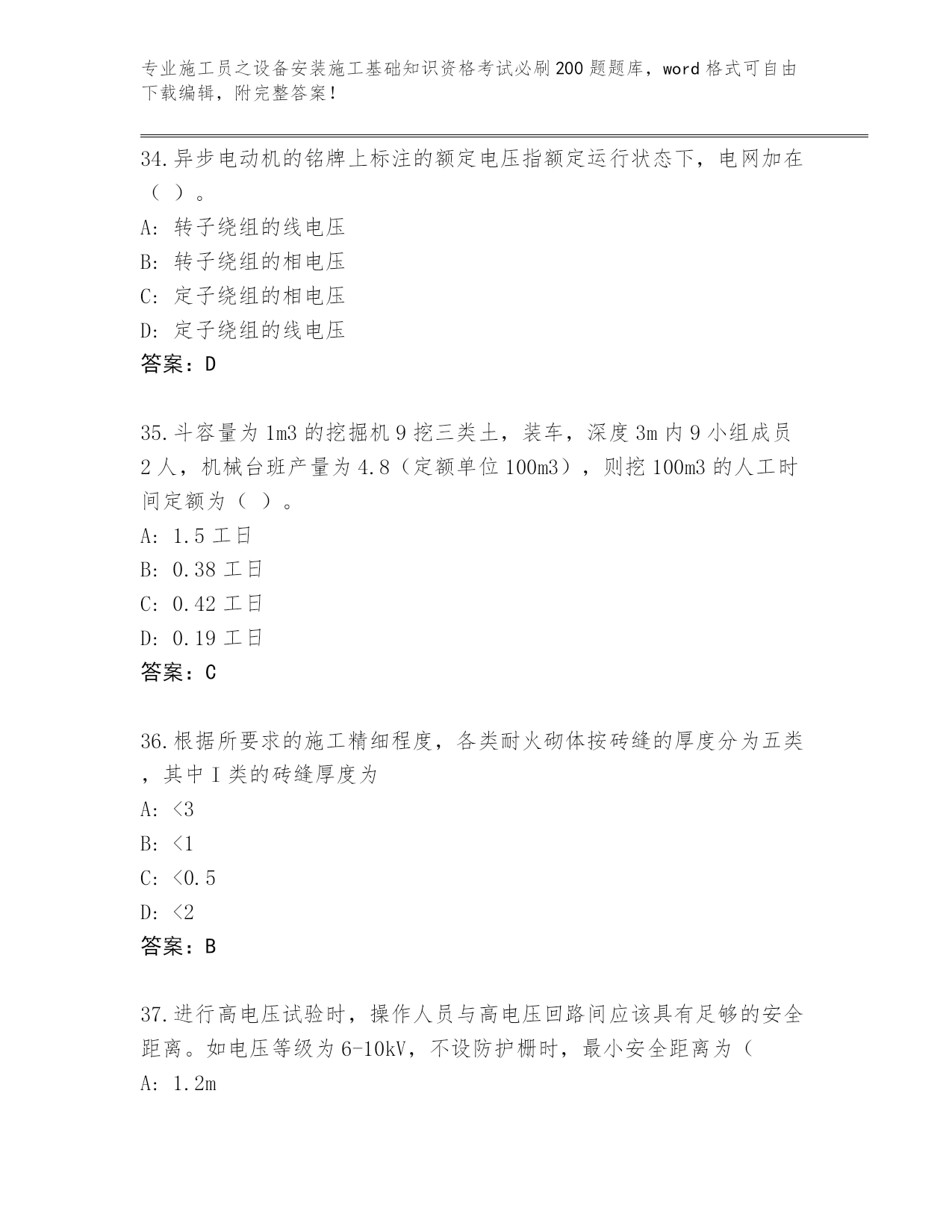 专业施工员之设备安装施工基础知识资格考试必刷200题题库，word格式可自由下载编辑，附完整答案！

34.异步电动机的铭牌上标注的额定电压指额定运行状态下，电网加在（ ）。
A: 转子绕组的线电压
B: 转子绕组的相电压
C: 定子绕组的相电压
D: 定子绕组的线电压
答案：D

35.斗容量为1m3的挖掘机9挖三类土，装车，深度3m内9小组成员2人，机械台班产量为4.8（定额单位100m3），则挖100m3的人工时间定额为（ ）。
A: 1.5工日
B: 0.38工日
C: 0.42工日
D: 0.19工日
答案：C

36.根据所要求的施工精细程度，各类耐火砌体按砖缝的厚度分为五类，其中I类的砖缝厚度为
A: <3
B: <1
C: <0.5
D: <2
答案：B

37.进行高电压试验时，操作人员与高电压回路间应该具有足够的安全距离。如电压等级为6-10kV，不设防护栅时，最小安全距离为（
A: 1.2m